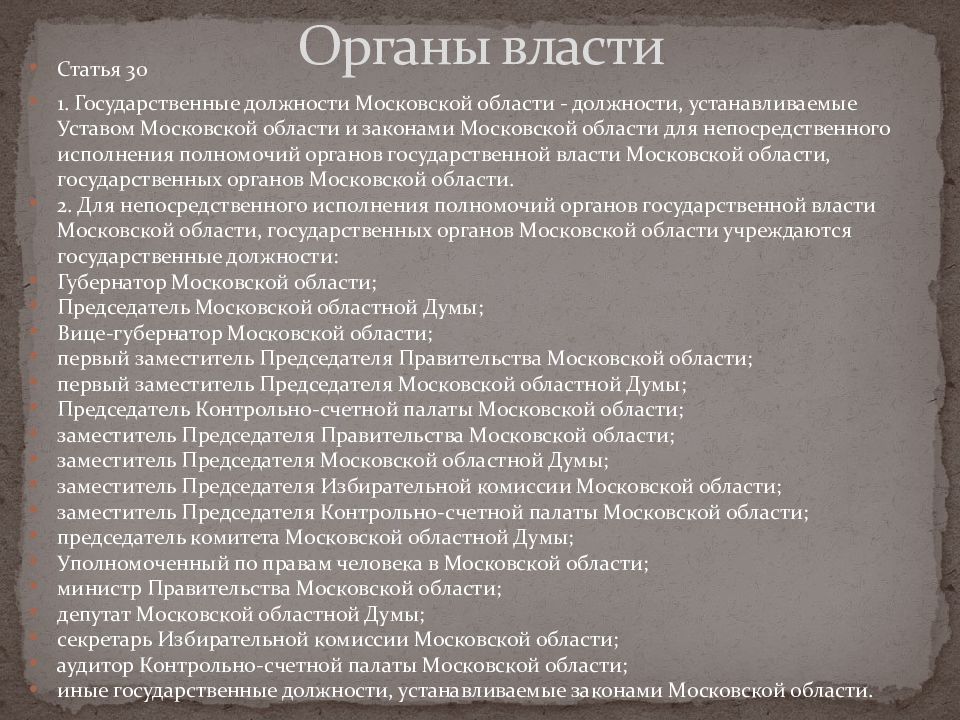 Органы власти

Статья 30

1. Государственные должности Московской области - должности, устанавливаемые Уставом Московской области и законами Московской области для непосредственного исполнения полномочий органов государственной власти Московской области, государственных органов Московской области.

2. Для непосредственного исполнения полномочий органов государственной власти Московской области, государственных органов Московской области учреждаются государственные должности:

Губернатор Московской области;

Председатель Московской областной Думы;

Вице-губернатор Московской области;

первый заместитель Председателя Правительства Московской области;

первый заместитель Председателя Московской областной Думы;

Председатель Контрольно-счетной палаты Московской области;

заместитель Председателя Правительства Московской области;

заместитель Председателя Московской областной Думы;

заместитель Председателя Избирательной комиссии Московской области;

заместитель Председателя Контрольно-счетной палаты Московской области;

председатель комитета Московской областной Думы;

Уполномоченный по правам человека в Московской области;

министр Правительства Московской области;

депутат Московской областной Думы;

секретарь Избирательной комиссии Московской области;

аудитор Контрольно-счетной палаты Московской области;

иные государственные должности, устанавливаемые законами Московской области.